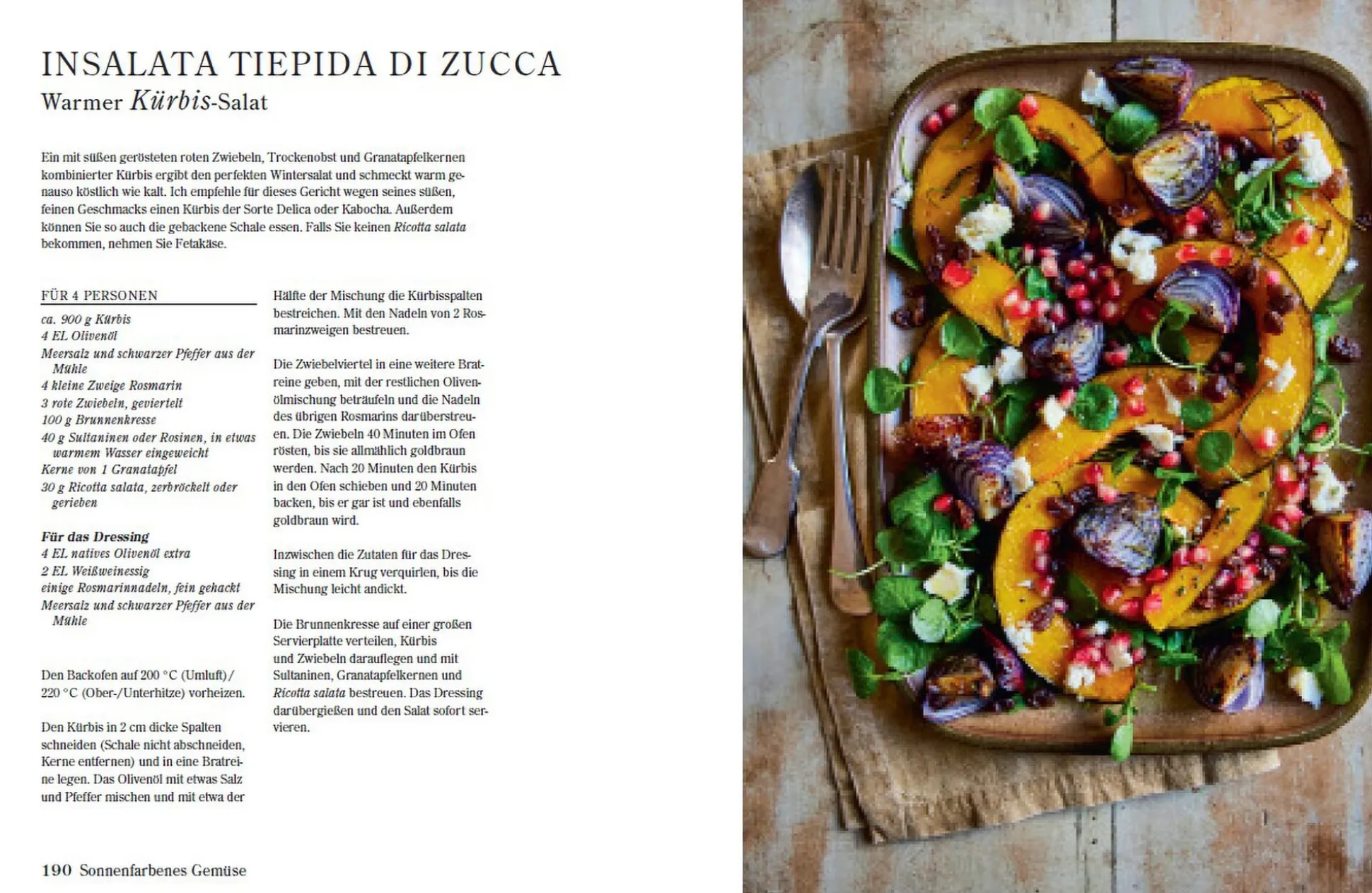 INSALATA TIEPIDA DI ZUCCA
Warmer Kürbis-Salat

Ein mit süßen gerösteten roten Zwiebeln, Trockenobst und Granatapfelkernen kombinierter Kürbis ergibt den perfekten Wintersalat und schmeckt warm genauso köstlich wie kalt. Ich empfehle für dieses Gericht wegen seines süßen, feinen Geschmacks einen Kürbis der Sorte Delica oder Kabocha. Außerdem können Sie so auch die gebackene Schale essen. Falls Sie keinen Ricotta salata bekommen, nehmen Sie Fetakäse.

FÜR 4 PERSONEN
ca. 900 g Kürbis
4 EL Olivenöl
Meersalz und schwarzer Pfeffer aus der Mühle
4 kleine Zweige Rosmarin
3 rote Zwiebeln, geviertelt
100 g Brunnenkresse
40 g Sultaninen oder Rosinen, in etwas warmem Wasser eingeweicht
Kerne von 1 Granatapfel
30 g Ricotta salata, zerbröckelt oder gerieben

Für das Dressing
4 EL natives Olivenöl extra
2 EL Weißweinessig
einige Rosmarinnadeln, fein gehackt
Meersalz und schwarzer Pfeffer aus der Mühle

Den Backofen auf 200 °C (Umluft)/ 220 °C (Ober-/Unterhitze) vorheizen.

Den Kürbis in 2 cm dicke Spalten schneiden (Schale nicht abschneiden, Kerne entfernen) und in eine Bratreine legen. Das Olivenöl mit etwas Salz und Pfeffer mischen und mit etwa der Hälfte der Mischung die Kürbisspalten bestreichen. Mit den Nadeln von 2 Rosmarinzweigen bestreuen.

Die Zwiebelviertel in eine weitere Bratreine geben, mit der restlichen Olivenölmischung beträufeln und die Nadeln des übrigen Rosmarins darüberstreuen. Die Zwiebeln 40 Minuten im Ofen rösten, bis sie allmählich goldbraun werden. Nach 20 Minuten den Kürbis in den Ofen schieben und 20 Minuten backen, bis er gar ist und ebenfalls goldbraun wird.

Inzwischen die Zutaten für das Dressing in einem Krug verquirlen, bis die Mischung leicht andickt.

Die Brunnenkresse auf einer großen Servierplatte verteilen, Kürbis und Zwiebeln darauflegen und mit Sultaninen, Granatapfelkernen und Ricotta salata bestreuen. Das Dressing darübergießen und den Salat sofort servieren.

190 Sonnenfarbenes Gemüse